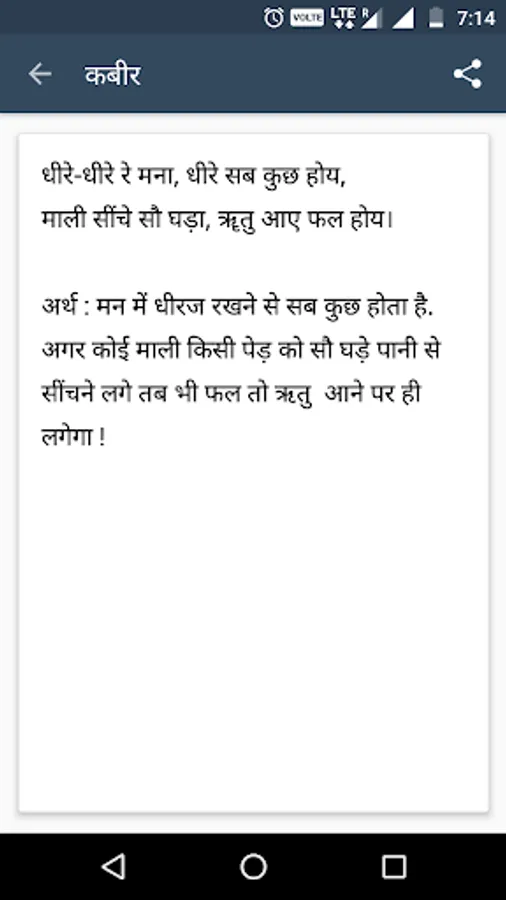 VOLTE LTE R 7:14

कबीर

धीरे-धीरे रे मना, धीरे सब कुछ होय,
माली सींचे सौ घड़ा, ॠतु आए फल होय।

अर्थ : मन में धीरज रखने से सब कुछ होता है. अगर कोई माली किसी पेड़ को सौ घड़े पानी से सींचने लगे तब भी फल तो ॠतु आने पर ही लगेगा !